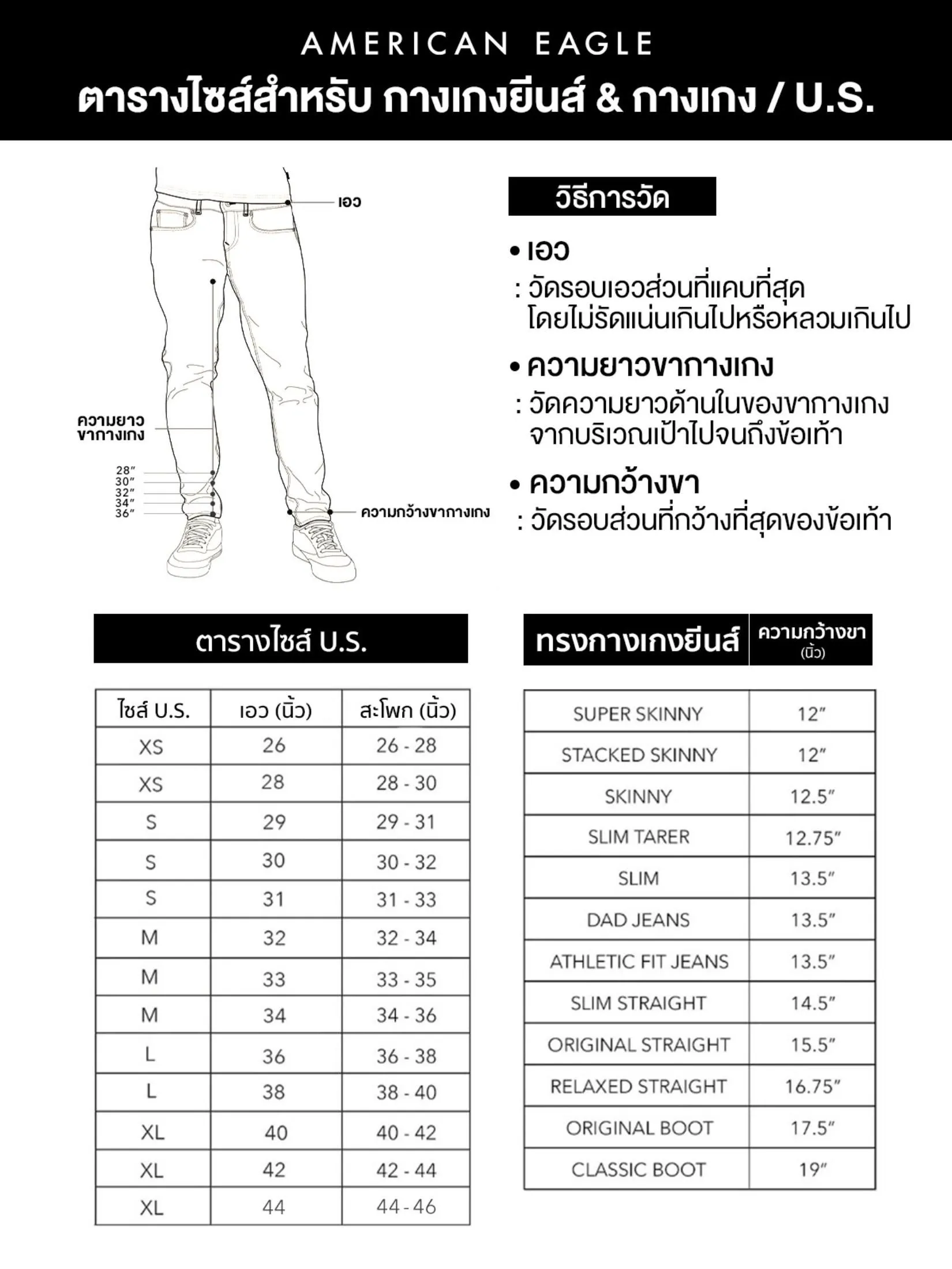 AMERICAN EAGLE
ตารางไซส์สำหรับ กางเกงยีนส์ & กางเกง / U.S.

เอว

ความยาว ขากางเกง

28″
30″
32″
34″
36″

ความกว้างขากางเกง

วิธีการวัด

• เอว
: วัดรอบเอวส่วนที่แคบที่สุด โดยไม่รัดแน่นเกินไปหรือหลวมเกินไป

• ความยาวขากางเกง
: วัดความยาวด้านในของขากางเกง จากบริเวณเป้าไปจนถึงข้อเท้า

• ความกว้างขา
: วัดรอบส่วนที่กว้างที่สุดของข้อเท้า

ตารางไซส์ U.S.

| ไซส์ U.S. | เอว (นิ้ว) | สะโพก (นิ้ว) |
|---|---|---|
| XS | 26 | 26 - 28 |
| XS | 28 | 28 - 30 |
| S | 29 | 29 - 31 |
| S | 30 | 30 - 32 |
| S | 31 | 31 - 33 |
| M | 32 | 32 - 34 |
| M | 33 | 33 - 35 |
| M | 34 | 34 - 36 |
| L | 36 | 36 - 38 |
| L | 38 | 38 - 40 |
| XL | 40 | 40 - 42 |
| XL | 42 | 42 - 44 |
| XL | 44 | 44 - 46 |

| ทรงกางเกงยีนส์ | ความกว้างขา (นิ้ว) |
|---|---|
| SUPER SKINNY | 12″ |
| STACKED SKINNY | 12″ |
| SKINNY | 12.5″ |
| SLIM TARER | 12.75″ |
| SLIM | 13.5″ |
| DAD JEANS | 13.5″ |
| ATHLETIC FIT JEANS | 13.5″ |
| SLIM STRAIGHT | 14.5″ |
| ORIGINAL STRAIGHT | 15.5″ |
| RELAXED STRAIGHT | 16.75″ |
| ORIGINAL BOOT | 17.5″ |
| CLASSIC BOOT | 19″ |